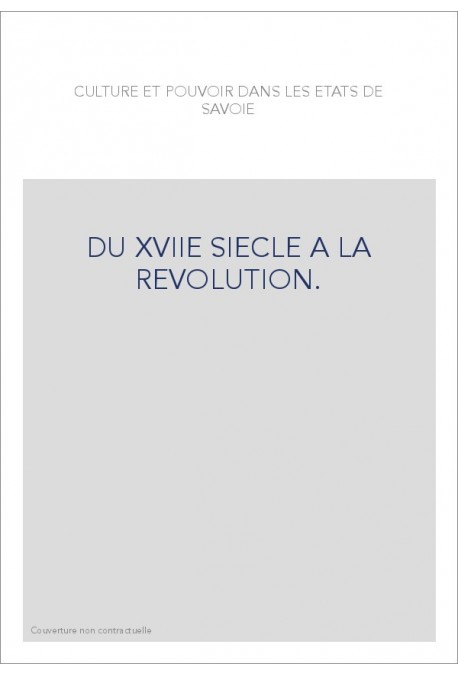 CULTURE ET POUVOIR DANS LES ETATS DE SAVOIE

DU XVIIE SIECLE A LA REVOLUTION.

Couverture non contractuelle